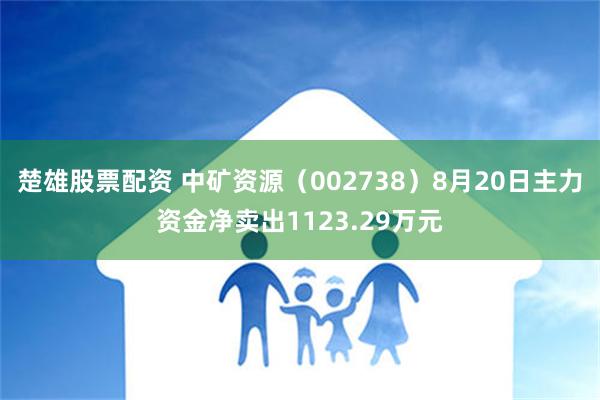 楚雄股票配资 中矿资源（002738）8月20日主力资金净卖出1123.29万元